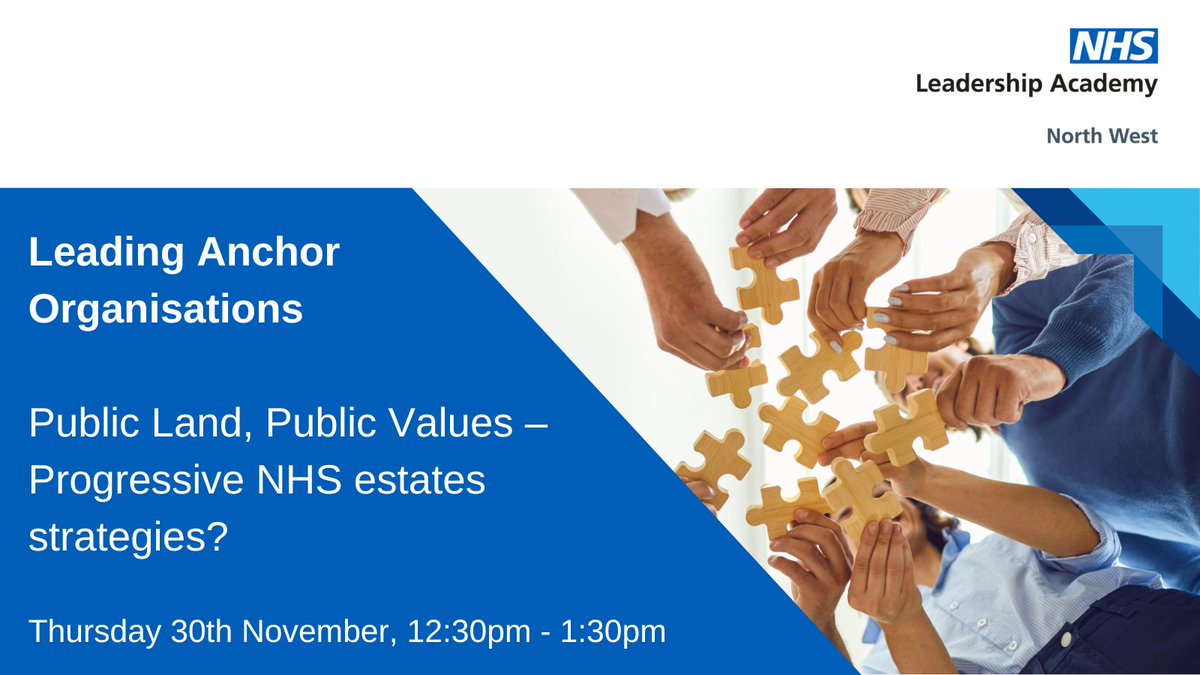 NHS
Leadership Academy
North West

Leading Anchor Organisations

Public Land, Public Values – Progressive NHS estates strategies?

Thursday 30th November, 12:30pm - 1:30pm